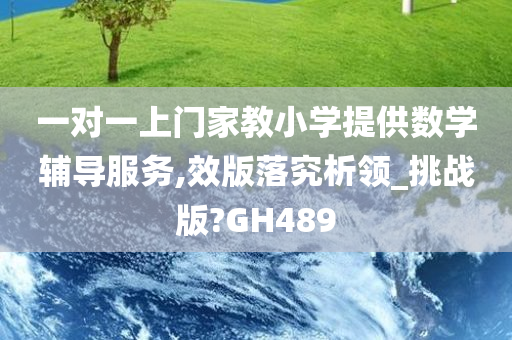 一对一上门家教小学提供数学辅导服务,效版落究析领_挑战版?GH489